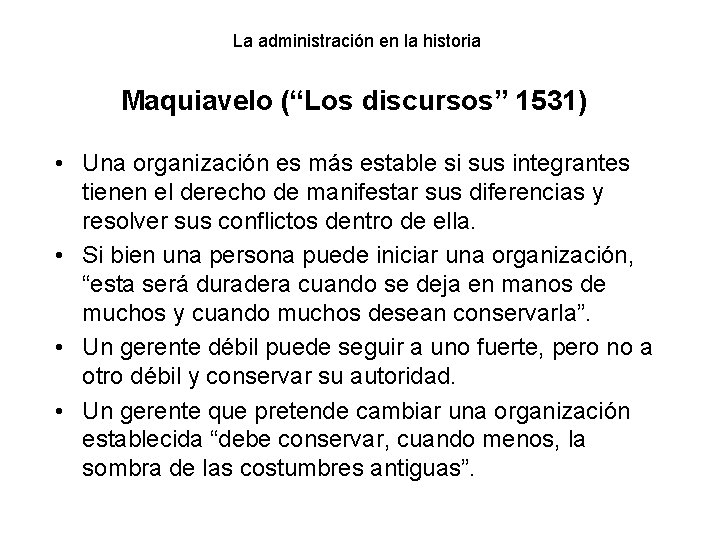 La administración en la historia

Maquiavelo (“Los discursos” 1531)

• Una organización es más estable si sus integrantes tienen el derecho de manifestar sus diferencias y resolver sus conflictos dentro de ella.
• Si bien una persona puede iniciar una organización, “esta será duradera cuando se deja en manos de muchos y cuando muchos desean conservarla”.
• Un gerente débil puede seguir a uno fuerte, pero no a otro débil y conservar su autoridad.
• Un gerente que pretende cambiar una organización establecida “debe conservar, cuando menos, la sombra de las costumbres antiguas”.